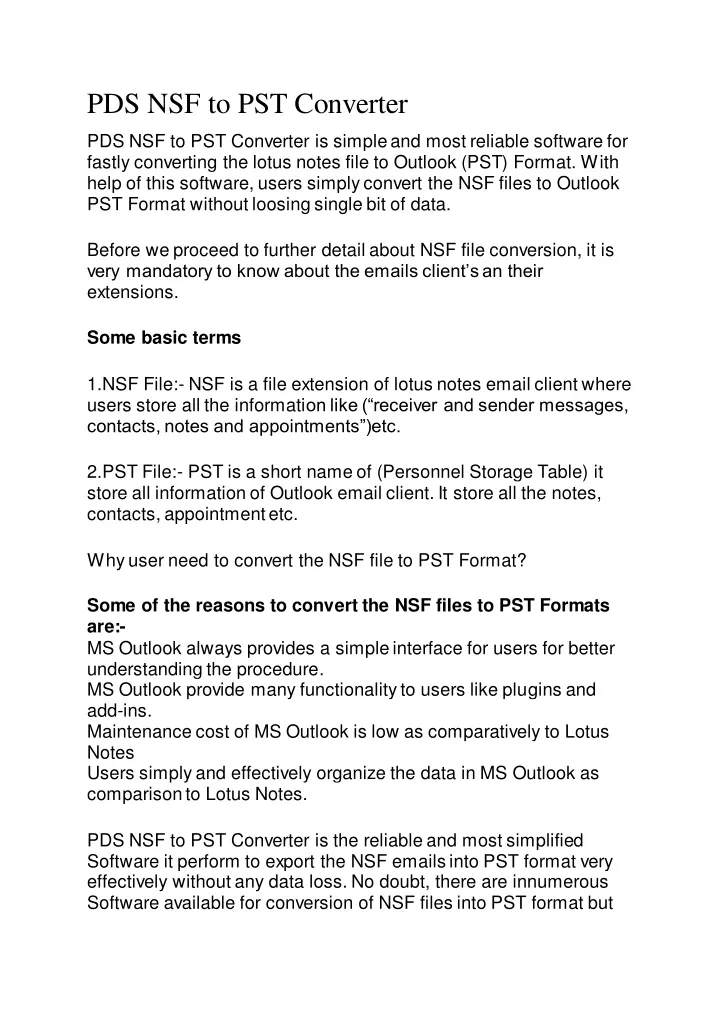 PDS NSF to PST Converter

PDS NSF to PST Converter is simple and most reliable software for fastly converting the lotus notes file to Outlook (PST) Format. With help of this software, users simply convert the NSF files to Outlook PST Format without loosing single bit of data.

Before we proceed to further detail about NSF file conversion, it is very mandatory to know about the emails client's an their extensions.

Some basic terms

1.NSF File:- NSF is a file extension of lotus notes email client where users store all the information like ("receiver and sender messages, contacts, notes and appointments")etc.

2.PST File:- PST is a short name of (Personnel Storage Table) it store all information of Outlook email client. It store all the notes, contacts, appointment etc.

Why user need to convert the NSF file to PST Format?

Some of the reasons to convert the NSF files to PST Formats are:-
MS Outlook always provides a simple interface for users for better understanding the procedure.
MS Outlook provide many functionality to users like plugins and add-ins.
Maintenance cost of MS Outlook is low as comparatively to Lotus Notes
Users simply and effectively organize the data in MS Outlook as comparison to Lotus Notes.

PDS NSF to PST Converter is the reliable and most simplified Software it perform to export the NSF emails into PST format very effectively without any data loss. No doubt, there are innumerous Software available for conversion of NSF files into PST format but